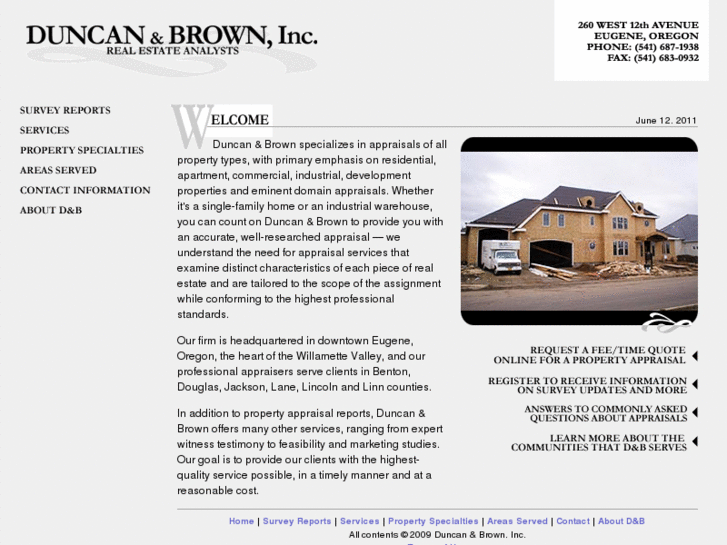 DUNCAN & BROWN, Inc.
REAL ESTATE ANALYSTS

260 WEST 12th AVENUE
EUGENE, OREGON
PHONE: (541) 687-1938
FAX: (541) 683-0932

SURVEY REPORTS
SERVICES
PROPERTY SPECIALTIES
AREAS SERVED
CONTACT INFORMATION
ABOUT D&B

WELCOME

June 12. 2011

Duncan & Brown specializes in appraisals of all property types, with primary emphasis on residential, apartment, commercial, industrial, development properties and eminent domain appraisals. Whether it's a single-family home or an industrial warehouse, you can count on Duncan & Brown to provide you with an accurate, well-researched appraisal — we understand the need for appraisal services that examine distinct characteristics of each piece of real estate and are tailored to the scope of the assignment while conforming to the highest professional standards.

Our firm is headquartered in downtown Eugene, Oregon, the heart of the Willamette Valley, and our professional appraisers serve clients in Benton, Douglas, Jackson, Lane, Lincoln and Linn counties.

In addition to property appraisal reports, Duncan & Brown offers many other services, ranging from expert witness testimony to feasibility and marketing studies. Our goal is to provide our clients with the highest-quality service possible, in a timely manner and at a reasonable cost.

REQUEST A FEE/TIME QUOTE ONLINE FOR A PROPERTY APPRAISAL

REGISTER TO RECEIVE INFORMATION ON SURVEY UPDATES AND MORE

ANSWERS TO COMMONLY ASKED QUESTIONS ABOUT APPRAISALS

LEARN MORE ABOUT THE COMMUNITIES THAT D&B SERVES

Home | Survey Reports | Services | Property Specialties | Areas Served | Contact | About D&B
All contents © 2009 Duncan & Brown. Inc.